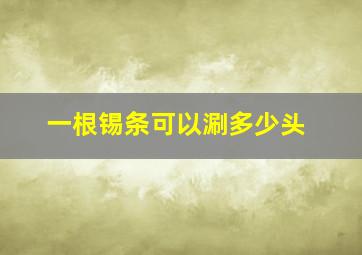 一根锡条可以涮多少头